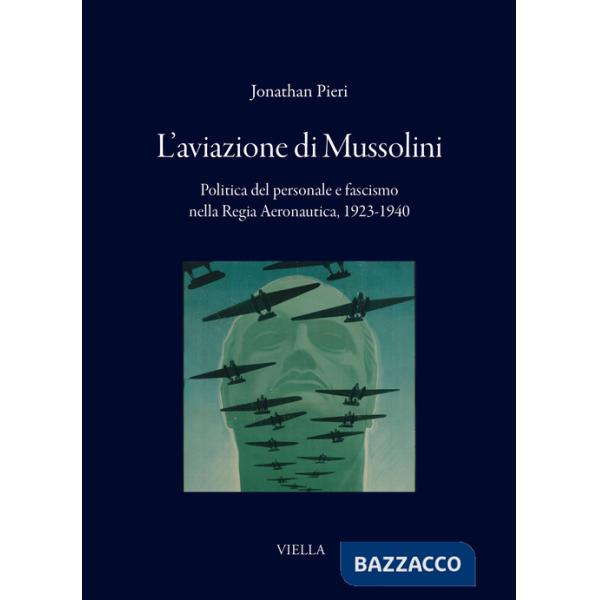 Jonathan Pieri

L'aviazione di Mussolini

Politica del personale e fascismo nella Regia Aeronautica, 1923-1940

VIELLA

BAZZACCO